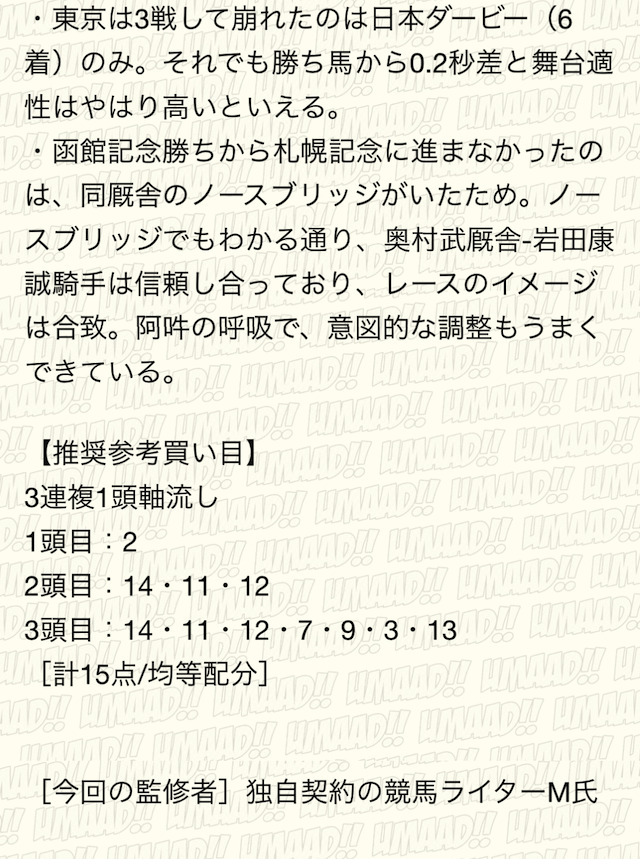 ・東京は3戦して崩れたのは日本ダービー（6着）のみ。それでも勝ち馬から0.2秒差と舞台適性はやはり高いといえる。
・函館記念勝ちから札幌記念に進まなかったのは、同厩舎のノースブリッジがいたため。ノースブリッジでもわかる通り、奥村武厩舎-岩田康誠騎手は信頼し合っており、レースのイメージは合致。阿吽の呼吸で、意図的な調整もうまくできている。

【推奨参考買い目】
3連複1頭軸流し
1頭目：2
2頭目：14・11・12
3頭目：14・11・12・7・9・3・13
［計15点/均等配分］

［今回の監修者］独自契約の競馬ライターM氏